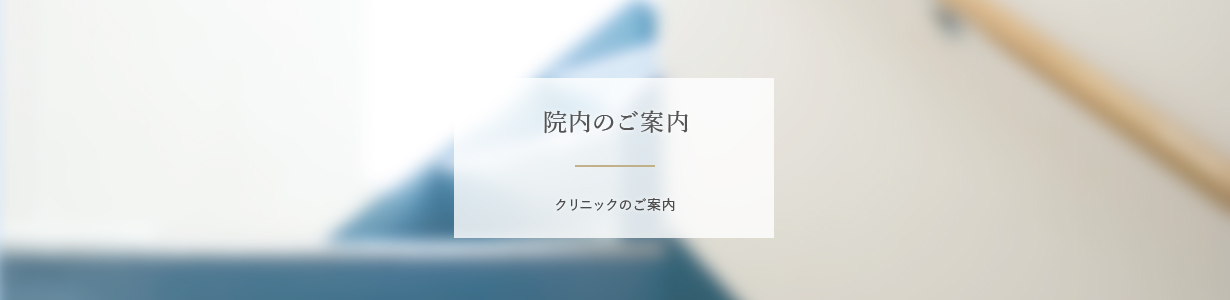 院内のご案内

クリニックのご案内